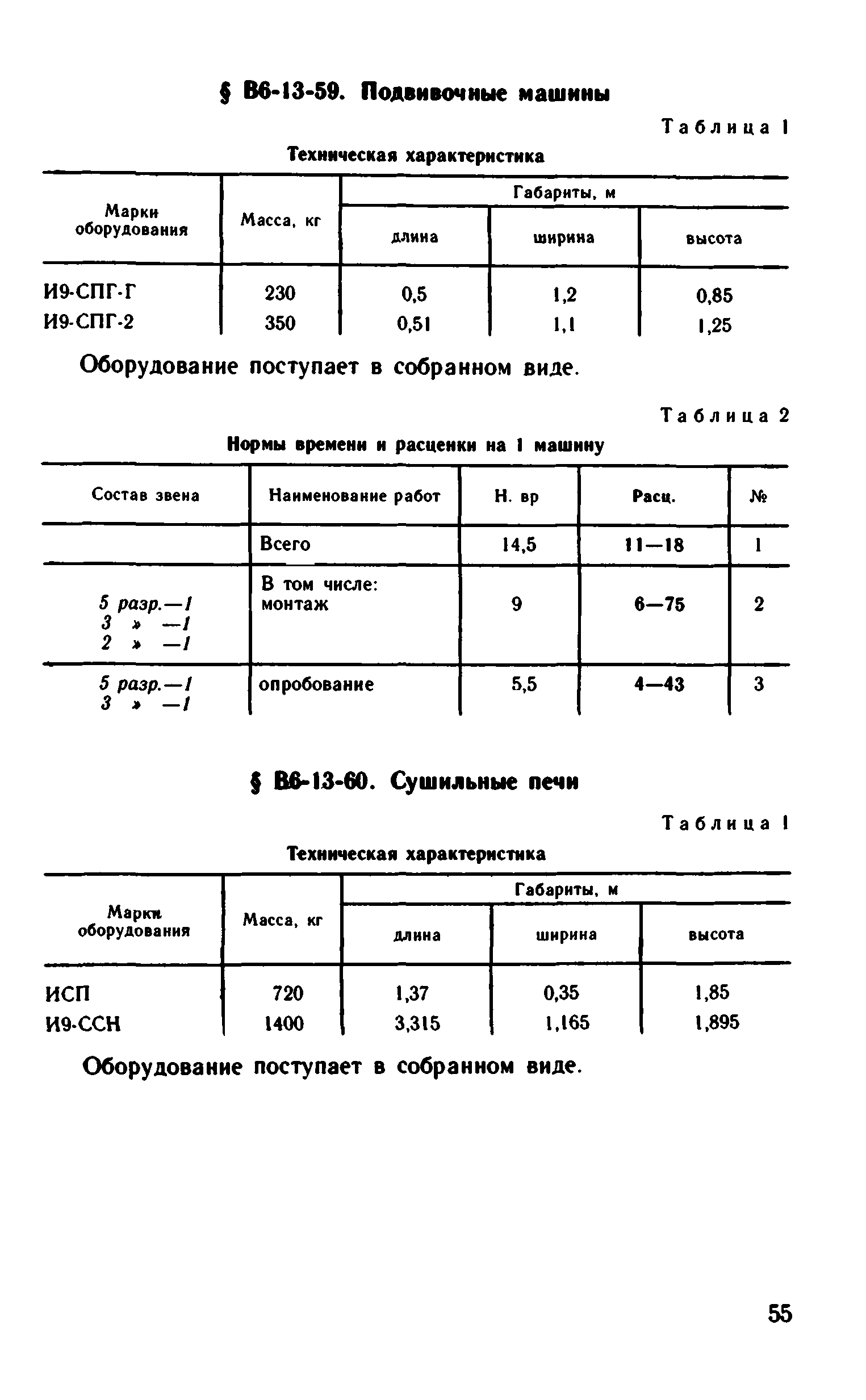 § В6-13-59. Подвивочные машины

Таблица 1

Техническая характеристика

| Марки оборудования | Масса, кг | Габариты, м длина | Габариты, м ширина | Габариты, м высота |
|---|---|---|---|---|
| И9-СПГ-Г | 230 | 0,5 | 1,2 | 0,85 |
| И9-СПГ-2 | 350 | 0,51 | 1,1 | 1,25 |

Оборудование поступает в собранном виде.

Таблица 2

Нормы времени и расценки на 1 машину

| Состав звена | Наименование работ | Н. вр | Расц. | № |
|---|---|---|---|---|
| | Всего | 14,5 | 11—18 | 1 |
| 5 разр.—1 3 » —1 2 » —1 | В том числе: монтаж | 9 | 6—75 | 2 |
| 5 разр.—1 3 » —1 | опробование | 5,5 | 4—43 | 3 |

§ В6-13-60. Сушильные печи

Таблица 1

Техническая характеристика

| Марки оборудования | Масса, кг | Габариты, м длина | Габариты, м ширина | Габариты, м высота |
|---|---|---|---|---|
| ИСП | 720 | 1,37 | 0,35 | 1,85 |
| И9-ССН | 1400 | 3,315 | 1,165 | 1,895 |

Оборудование поступает в собранном виде.

55